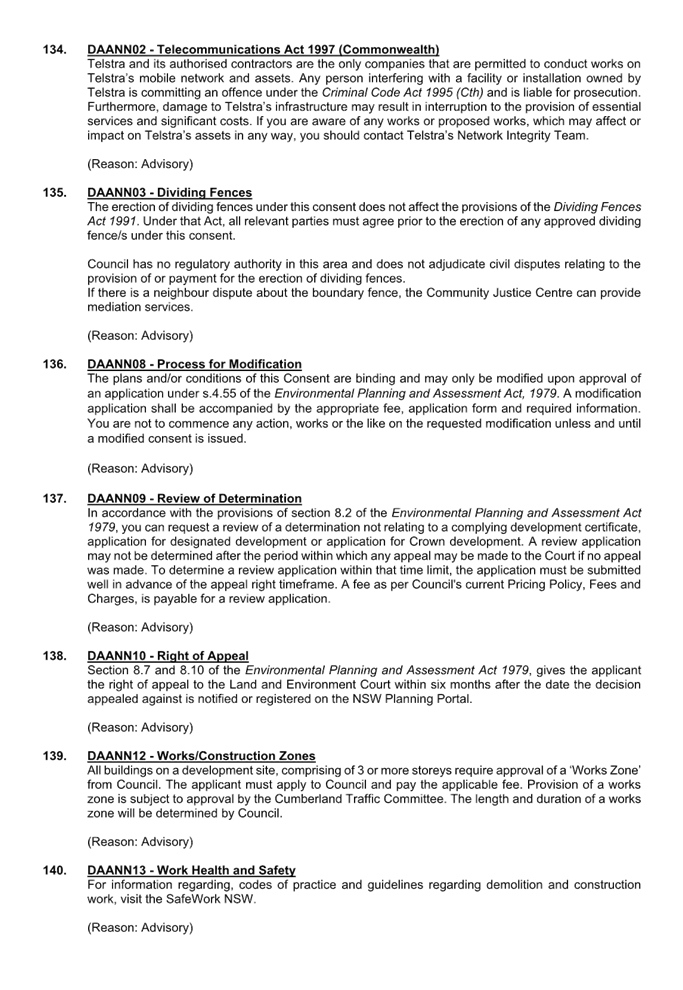 134. DAANN02 - Telecommunications Act 1997 (Commonwealth)
Telstra and its authorised contractors are the only companies that are permitted to conduct works on Telstra's mobile network and assets. Any person interfering with a facility or installation owned by Telstra is committing an offence under the Criminal Code Act 1995 (Cth) and is liable for prosecution. Furthermore, damage to Telstra's infrastructure may result in interruption to the provision of essential services and significant costs. If you are aware of any works or proposed works, which may affect or impact on Telstra's assets in any way, you should contact Telstra's Network Integrity Team.

(Reason: Advisory)

135. DAANN03 - Dividing Fences
The erection of dividing fences under this consent does not affect the provisions of the Dividing Fences Act 1991. Under that Act, all relevant parties must agree prior to the erection of any approved dividing fence/s under this consent.

Council has no regulatory authority in this area and does not adjudicate civil disputes relating to the provision of or payment for the erection of dividing fences.
If there is a neighbour dispute about the boundary fence, the Community Justice Centre can provide mediation services.

(Reason: Advisory)

136. DAANN08 - Process for Modification
The plans and/or conditions of this Consent are binding and may only be modified upon approval of an application under s.4.55 of the Environmental Planning and Assessment Act, 1979. A modification application shall be accompanied by the appropriate fee, application form and required information. You are not to commence any action, works or the like on the requested modification unless and until a modified consent is issued.

(Reason: Advisory)

137. DAANN09 - Review of Determination
In accordance with the provisions of section 8.2 of the Environmental Planning and Assessment Act 1979, you can request a review of a determination not relating to a complying development certificate, application for designated development or application for Crown development. A review application may not be determined after the period within which any appeal may be made to the Court if no appeal was made. To determine a review application within that time limit, the application must be submitted well in advance of the appeal right timeframe. A fee as per Council's current Pricing Policy, Fees and Charges, is payable for a review application.

(Reason: Advisory)

138. DAANN10 - Right of Appeal
Section 8.7 and 8.10 of the Environmental Planning and Assessment Act 1979, gives the applicant the right of appeal to the Land and Environment Court within six months after the date the decision appealed against is notified or registered on the NSW Planning Portal.

(Reason: Advisory)

139. DAANN12 - Works/Construction Zones
All buildings on a development site, comprising of 3 or more storeys require approval of a 'Works Zone' from Council. The applicant must apply to Council and pay the applicable fee. Provision of a works zone is subject to approval by the Cumberland Traffic Committee. The length and duration of a works zone will be determined by Council.

(Reason: Advisory)

140. DAANN13 - Work Health and Safety
For information regarding, codes of practice and guidelines regarding demolition and construction work, visit the SafeWork NSW.

(Reason: Advisory)